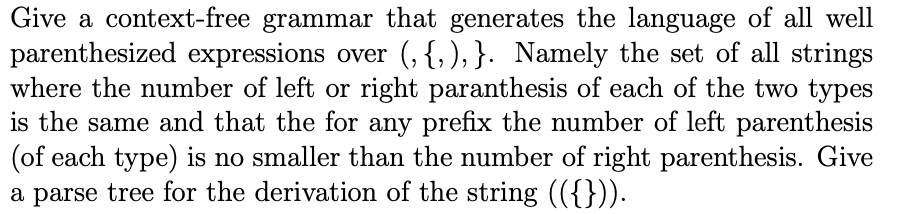 Give a context-free grammar that generates the language of all well parenthesized expressions over $(, \{, ), \}$. Namely the set of all strings where the number of left or right paranthesis of each of the two types is the same and that the for any prefix the number of left parenthesis (of each type) is no smaller than the number of right parenthesis. Give a parse tree for the derivation of the string $((\{\}))$.